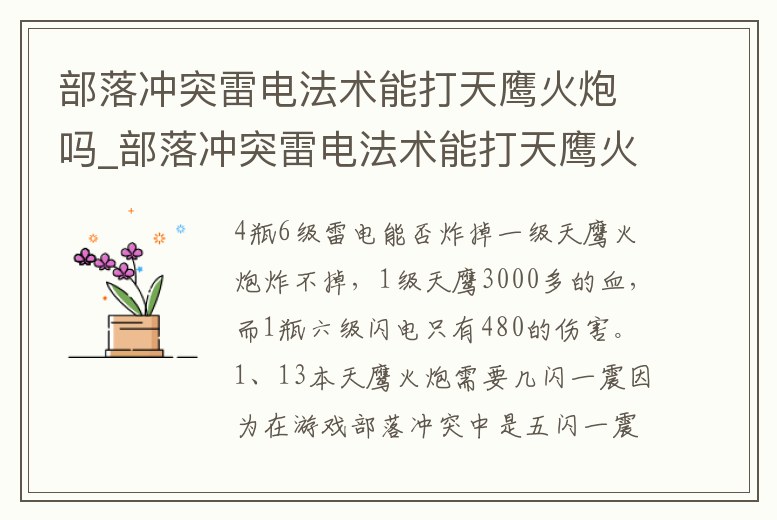 部落冲突雷电法术能打天鹰火炮吗_部落冲突雷电法术能打天鹰火

4瓶6级雷电能否炸掉一级天鹰火炮炸不掉，1级天鹰3000多的血，而1瓶六级闪电只有480的伤害。1、13本天鹰火炮需要几闪一震因为在游戏部落冲突中是五闪一震